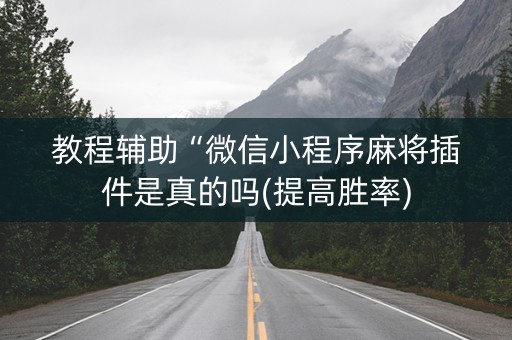 教程辅助“微信小程序麻将插件是真的吗(提高胜率)